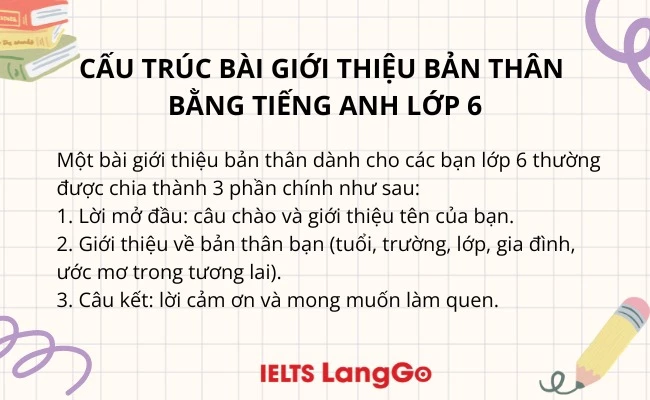 CẤU TRÚC BÀI GIỚI THIỆU BẢN THÂN BẰNG TIẾNG ANH LỚP 6

Một bài giới thiệu bản thân dành cho các bạn lớp 6 thường được chia thành 3 phần chính như sau:
1. Lời mở đầu: câu chào và giới thiệu tên của bạn.
2. Giới thiệu về bản thân bạn (tuổi, trường, lớp, gia đình, ước mơ trong tương lai).
3. Câu kết: lời cảm ơn và mong muốn làm quen.

IELTS LangGo